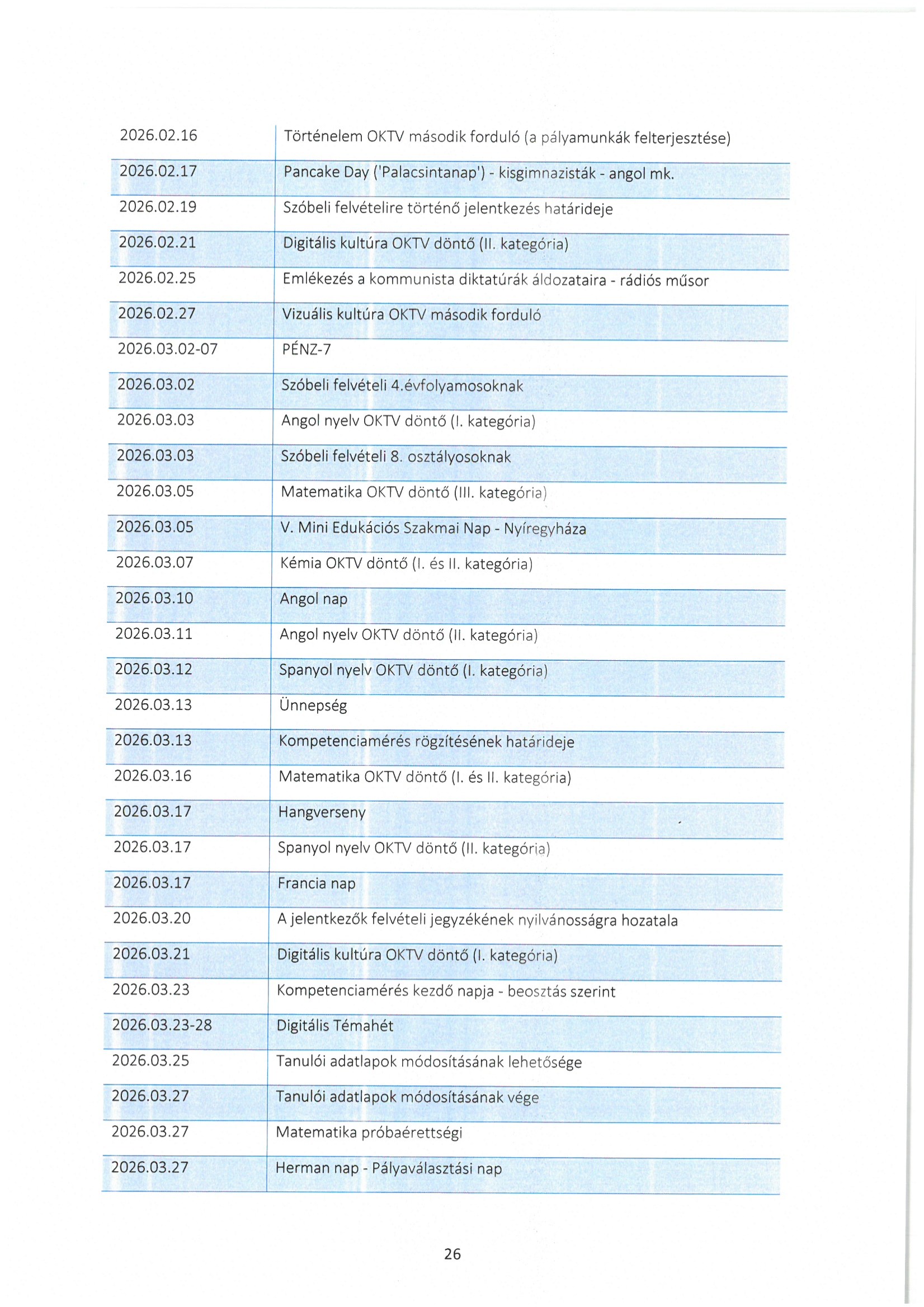 | | |
|---|---|
| 2026.02.16 | Történelem OKTV második forduló (a pályamunkák felterjesztése) |
| 2026.02.17 | Pancake Day ('Palacsintanap') - kisgimnazisták - angol mk. |
| 2026.02.19 | Szóbeli felvételire történő jelentkezés határideje |
| 2026.02.21 | Digitális kultúra OKTV döntő (II. kategória) |
| 2026.02.25 | Emlékezés a kommunista diktatúrák áldozataira - rádiós műsor |
| 2026.02.27 | Vizuális kultúra OKTV második forduló |
| 2026.03.02-07 | PÉNZ-7 |
| 2026.03.02 | Szóbeli felvételi 4.évfolyamosoknak |
| 2026.03.03 | Angol nyelv OKTV döntő (I. kategória) |
| 2026.03.03 | Szóbeli felvételi 8. osztályosoknak |
| 2026.03.05 | Matematika OKTV döntő (III. kategória) |
| 2026.03.05 | V. Mini Edukációs Szakmai Nap - Nyíregyháza |
| 2026.03.07 | Kémia OKTV döntő (I. és II. kategória) |
| 2026.03.10 | Angol nap |
| 2026.03.11 | Angol nyelv OKTV döntő (II. kategória) |
| 2026.03.12 | Spanyol nyelv OKTV döntő (I. kategória) |
| 2026.03.13 | Ünnepség |
| 2026.03.13 | Kompetenciamérés rögzítésének határideje |
| 2026.03.16 | Matematika OKTV döntő (I. és II. kategória) |
| 2026.03.17 | Hangverseny |
| 2026.03.17 | Spanyol nyelv OKTV döntő (II. kategória) |
| 2026.03.17 | Francia nap |
| 2026.03.20 | A jelentkezők felvételi jegyzékének nyilvánosságra hozatala |
| 2026.03.21 | Digitális kultúra OKTV döntő (I. kategória) |
| 2026.03.23 | Kompetenciamérés kezdő napja - beosztás szerint |
| 2026.03.23-28 | Digitális Témahét |
| 2026.03.25 | Tanulói adatlapok módosításának lehetősége |
| 2026.03.27 | Tanulói adatlapok módosításának vége |
| 2026.03.27 | Matematika próbaérettségi |
| 2026.03.27 | Herman nap - Pályaválasztási nap |

26